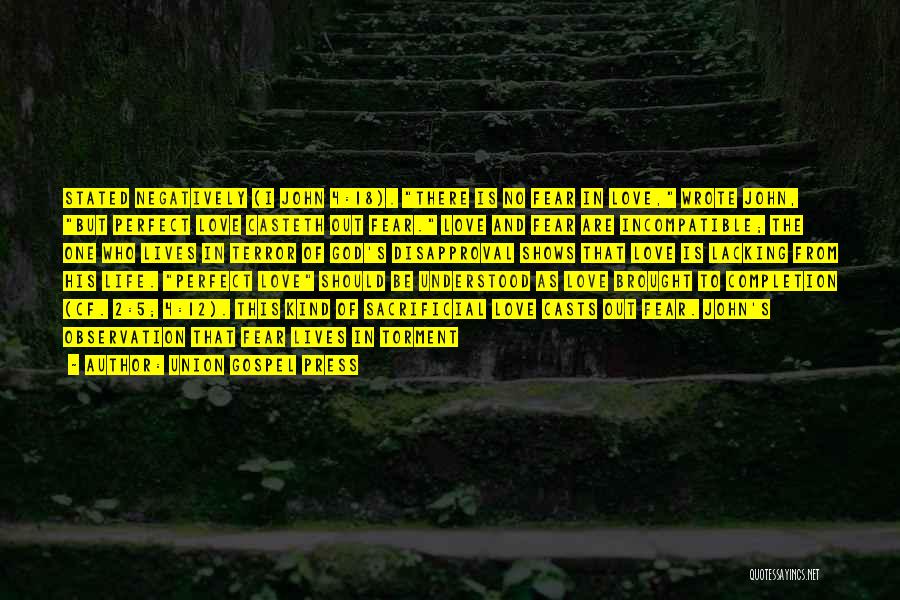 STATED NEGATIVELY (I JOHN 4:18). "THERE IS NO FEAR IN LOVE," WROTE JOHN, "BUT PERFECT LOVE CASTETH OUT FEAR." LOVE AND FEAR ARE INCOMPATIBLE; THE ONE WHO LIVES IN TERROR OF GOD'S DISAPPROVAL SHOWS THAT LOVE IS LACKING FROM HIS LIFE. "PERFECT LOVE" SHOULD BE UNDERSTOOD AS LOVE BROUGHT TO COMPLETION (CF. 2:5; 4:12). THIS KIND OF SACRIFICIAL LOVE CASTS OUT FEAR. JOHN'S OBSERVATION THAT FEAR LIVES IN TORMENT

- AUTHOR: UNION GOSPEL PRESS

QUOTESSAYINGS.NET